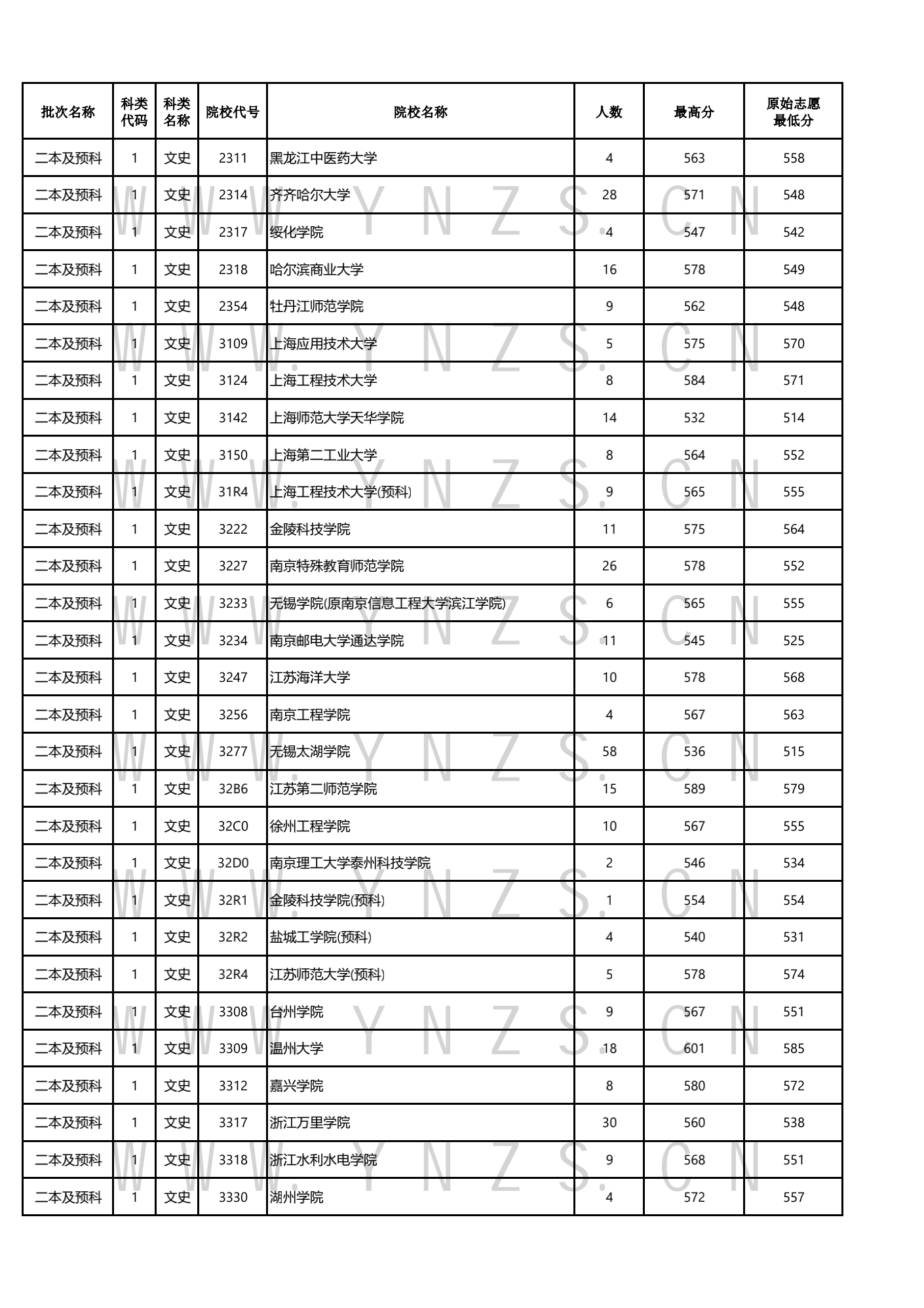 | 批次名称 | 科类代码 | 科类名称 | 院校代号 | 院校名称 | 人数 | 最高分 | 原始志愿最低分 |
|---|---|---|---|---|---|---|---|
| 二本及预科 | 1 | 文史 | 2311 | 黑龙江中医药大学 | 4 | 563 | 558 |
| 二本及预科 | 1 | 文史 | 2314 | 齐齐哈尔大学 | 28 | 571 | 548 |
| 二本及预科 | 1 | 文史 | 2317 | 绥化学院 | 4 | 547 | 542 |
| 二本及预科 | 1 | 文史 | 2318 | 哈尔滨商业大学 | 16 | 578 | 549 |
| 二本及预科 | 1 | 文史 | 2354 | 牡丹江师范学院 | 9 | 562 | 548 |
| 二本及预科 | 1 | 文史 | 3109 | 上海应用技术大学 | 5 | 575 | 570 |
| 二本及预科 | 1 | 文史 | 3124 | 上海工程技术大学 | 8 | 584 | 571 |
| 二本及预科 | 1 | 文史 | 3142 | 上海师范大学天华学院 | 14 | 532 | 514 |
| 二本及预科 | 1 | 文史 | 3150 | 上海第二工业大学 | 8 | 564 | 552 |
| 二本及预科 | 1 | 文史 | 31R4 | 上海工程技术大学(预科) | 9 | 565 | 555 |
| 二本及预科 | 1 | 文史 | 3222 | 金陵科技学院 | 11 | 575 | 564 |
| 二本及预科 | 1 | 文史 | 3227 | 南京特殊教育师范学院 | 26 | 578 | 552 |
| 二本及预科 | 1 | 文史 | 3233 | 无锡学院(原南京信息工程大学滨江学院) | 6 | 565 | 555 |
| 二本及预科 | 1 | 文史 | 3234 | 南京邮电大学通达学院 | 11 | 545 | 525 |
| 二本及预科 | 1 | 文史 | 3247 | 江苏海洋大学 | 10 | 578 | 568 |
| 二本及预科 | 1 | 文史 | 3256 | 南京工程学院 | 4 | 567 | 563 |
| 二本及预科 | 1 | 文史 | 3277 | 无锡太湖学院 | 58 | 536 | 515 |
| 二本及预科 | 1 | 文史 | 32B6 | 江苏第二师范学院 | 15 | 589 | 579 |
| 二本及预科 | 1 | 文史 | 32C0 | 徐州工程学院 | 10 | 567 | 555 |
| 二本及预科 | 1 | 文史 | 32D0 | 南京理工大学泰州科技学院 | 2 | 546 | 534 |
| 二本及预科 | 1 | 文史 | 32R1 | 金陵科技学院(预科) | 1 | 554 | 554 |
| 二本及预科 | 1 | 文史 | 32R2 | 盐城工学院(预科) | 4 | 540 | 531 |
| 二本及预科 | 1 | 文史 | 32R4 | 江苏师范大学(预科) | 5 | 578 | 574 |
| 二本及预科 | 1 | 文史 | 3308 | 台州学院 | 9 | 567 | 551 |
| 二本及预科 | 1 | 文史 | 3309 | 温州大学 | 18 | 601 | 585 |
| 二本及预科 | 1 | 文史 | 3312 | 嘉兴学院 | 8 | 580 | 572 |
| 二本及预科 | 1 | 文史 | 3317 | 浙江万里学院 | 30 | 560 | 538 |
| 二本及预科 | 1 | 文史 | 3318 | 浙江水利水电学院 | 9 | 568 | 551 |
| 二本及预科 | 1 | 文史 | 3330 | 湖州学院 | 4 | 572 | 557 |

WWW.YNZS.CN